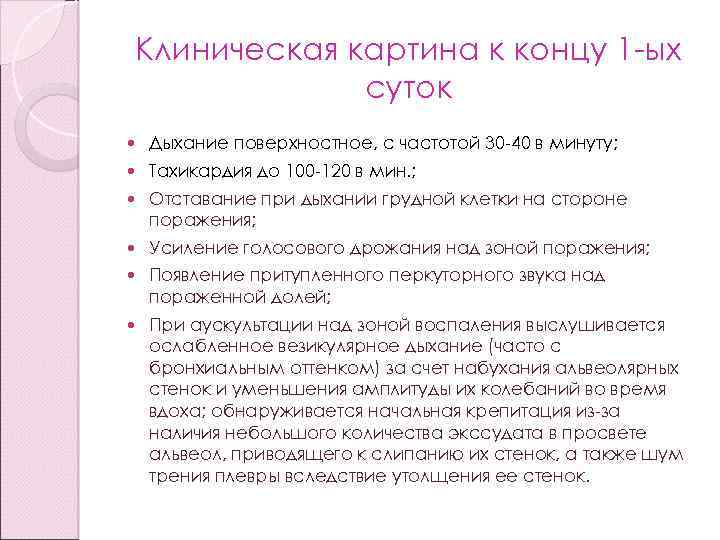 Клиническая картина к концу 1-ых суток

- Дыхание поверхностное, с частотой 30-40 в минуту;
- Тахикардия до 100-120 в мин.;
- Отставание при дыхании грудной клетки на стороне поражения;
- Усиление голосового дрожания над зоной поражения;
- Появление притупленного перкуторного звука над пораженной долей;
- При аускультации над зоной воспаления выслушивается ослабленное везикулярное дыхание (часто с бронхиальным оттенком) за счет набухания альвеолярных стенок и уменьшения амплитуды их колебаний во время вдоха; обнаруживается начальная крепитация из-за наличия небольшого количества экссудата в просвете альвеол, приводящего к слипанию их стенок, а также шум трения плевры вследствие утолщения ее стенок.